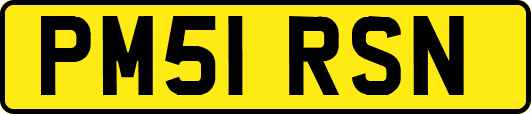 PM51 RSN